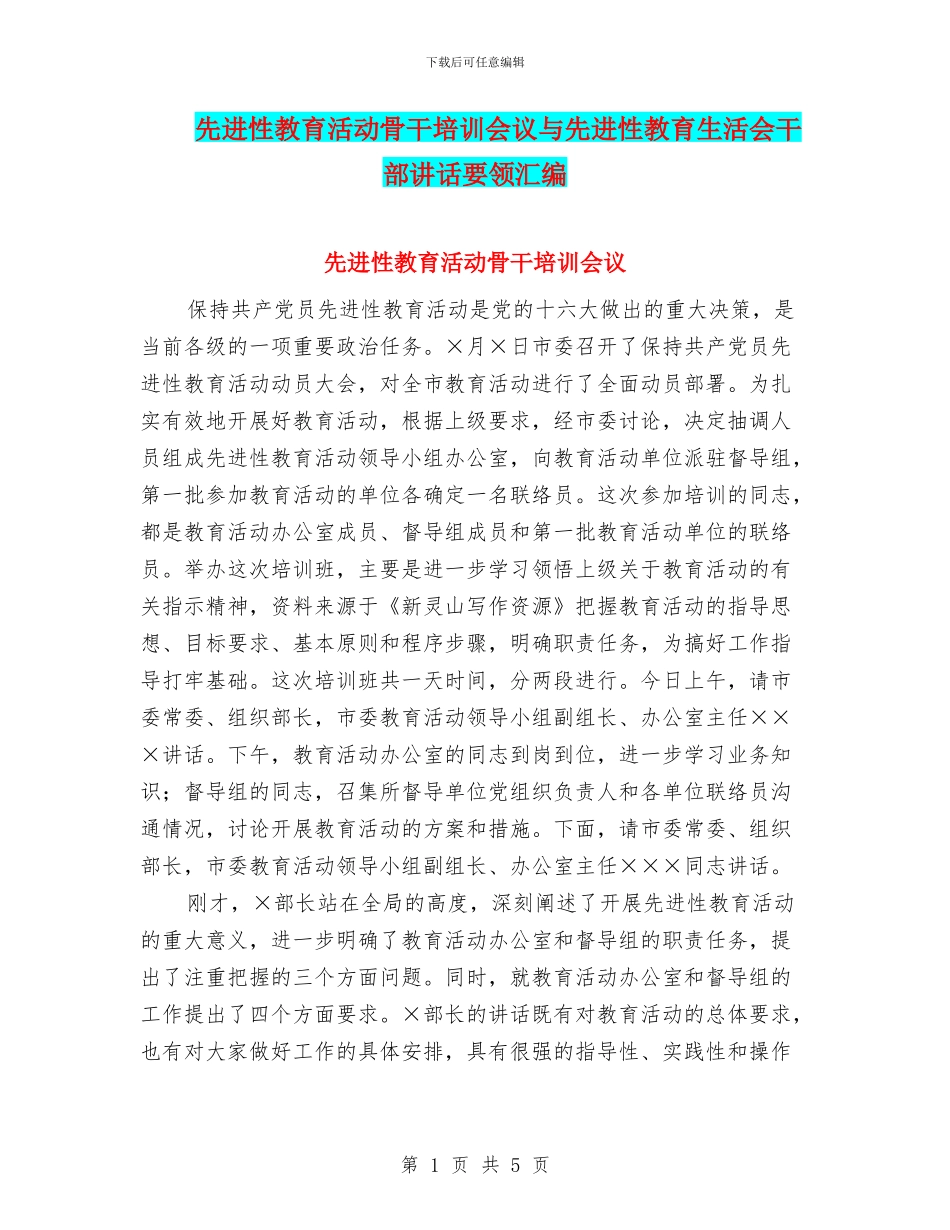 下载后可任意编辑

先进性教育活动骨干培训会议与先进性教育生活会干部讲话要领汇编

先进性教育活动骨干培训会议

保持共产党员先进性教育活动是党的十六大做出的重大决策，是当前各级的一项重要政治任务。×月×日市委召开了保持共产党员先进性教育活动动员大会，对全市教育活动进行了全面动员部署。为扎实有效地开展好教育活动，根据上级要求，经市委讨论，决定抽调人员组成先进性教育活动领导小组办公室，向教育活动单位派驻督导组，第一批参加教育活动的单位各确定一名联络员。这次参加培训的同志，都是教育活动办公室成员、督导组成员和第一批教育活动单位的联络员。举办这次培训班，主要是进一步学习领悟上级关于教育活动的有关指示精神，资料来源于《新灵山写作资源》把握教育活动的指导思想、目标要求、基本原则和程序步骤，明确职责任务，为搞好工作指导打牢基础。这次培训班共一天时间，分两段进行。今日上午，请市委常委、组织部长，市委教育活动领导小组副组长、办公室主任×××讲话。下午，教育活动办公室的同志到岗到位，进一步学习业务知识；督导组的同志，召集所督导单位党组织负责人和各单位联络员沟通情况，讨论开展教育活动的方案和措施。下面，请市委常委、组织部长，市委教育活动领导小组副组长、办公室主任×××同志讲话。

刚才，×部长站在全局的高度，深刻阐述了开展先进性教育活动的重大意义，进一步明确了教育活动办公室和督导组的职责任务，提出了注重把握的三个方面问题。同时，就教育活动办公室和督导组的工作提出了四个方面要求。×部长的讲话既有对教育活动的总体要求，也有对大家做好工作的具体安排，具有很强的指导性、实践性和操作

第 1 页 共 5 页